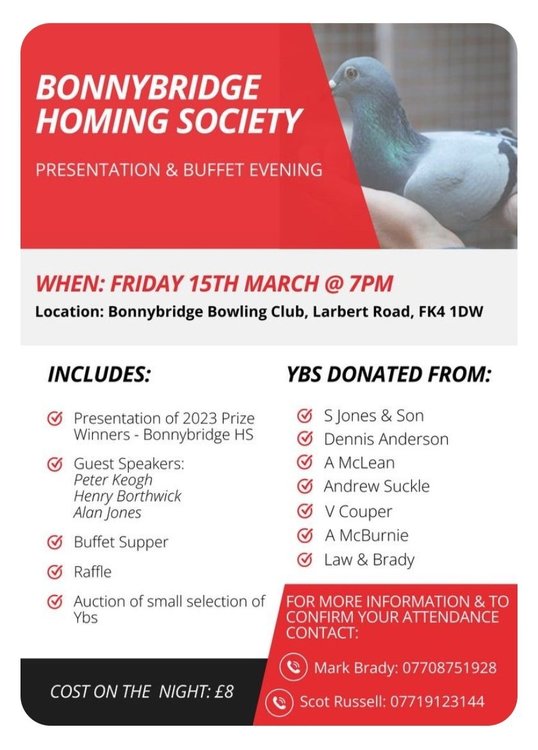 BONNYBRIDGE HOMING SOCIETY

PRESENTATION & BUFFET EVENING

WHEN: FRIDAY 15TH MARCH @ 7PM

Location: Bonnybridge Bowling Club, Larbert Road, FK4 1DW

INCLUDES:

Presentation of 2023 Prize Winners - Bonnybridge HS

Guest Speakers:
Peter Keogh
Henry Borthwick
Alan Jones

Buffet Supper

Raffle

Auction of small selection of Ybs

YBS DONATED FROM:

S Jones & Son

Dennis Anderson

A McLean

Andrew Suckle

V Couper

A McBurnie

Law & Brady

FOR MORE INFORMATION & TO CONFIRM YOUR ATTENDANCE CONTACT:

Mark Brady: 07708751928

Scot Russell: 07719123144

COST ON THE NIGHT: £8